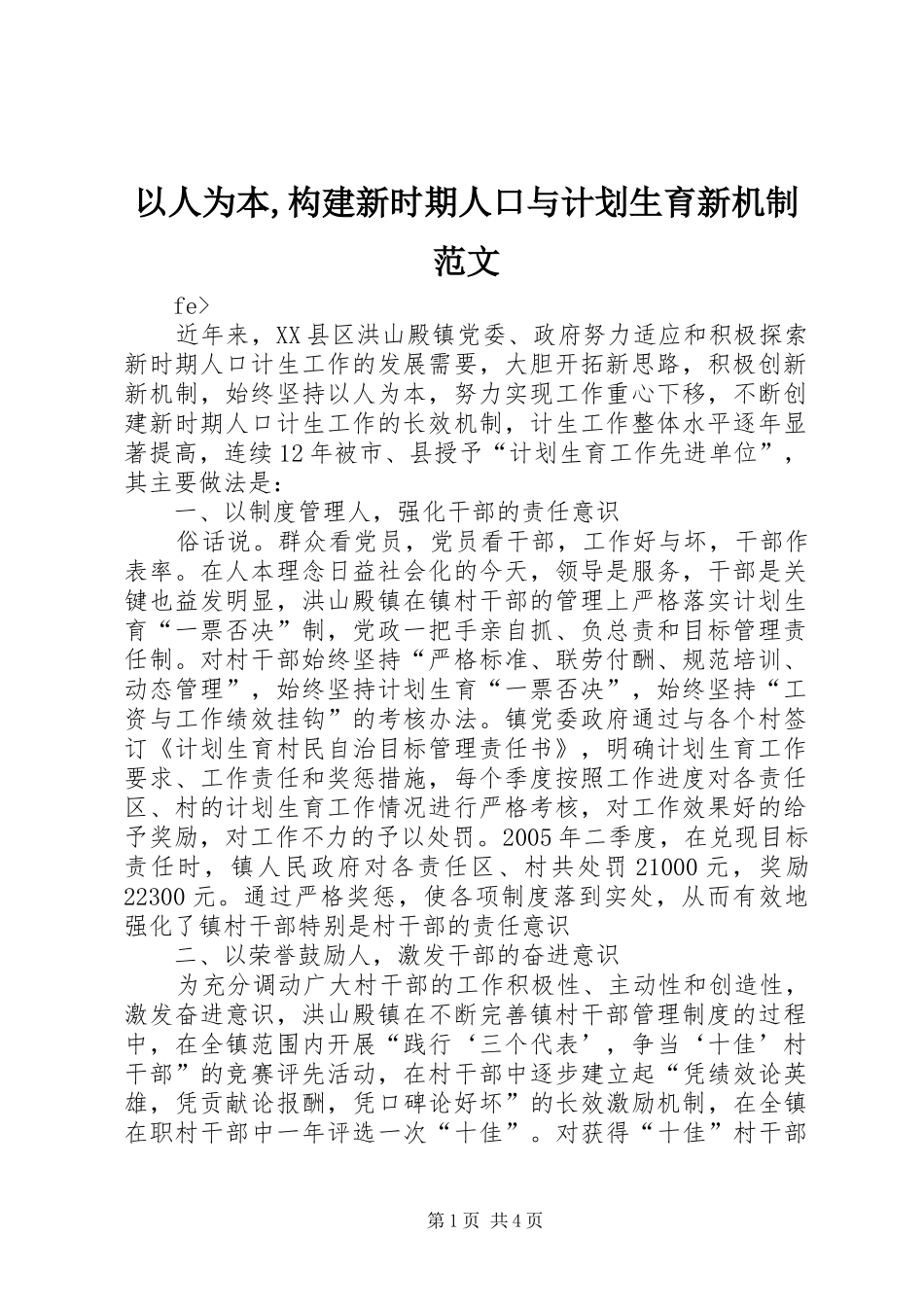 以人为本,构建新时期人口与计划生育新机制范文

fe>

近年来，XX县区洪山殿镇党委、政府努力适应和积极探索新时期人口计生工作的发展需要，大胆开拓新思路，积极创新新机制，始终坚持以人为本，努力实现工作重心下移，不断创建新时期人口计生工作的长效机制，计生工作整体水平逐年显著提高，连续12年被市、县授予“计划生育工作先进单位”，其主要做法是：

一、以制度管理人，强化干部的责任意识

俗话说。群众看党员，党员看干部，工作好与坏，干部作表率。在人本理念日益社会化的今天，领导是服务，干部是关键也益发明显，洪山殿镇在镇村干部的管理上严格落实计划生育“一票否决”制，党政一把手亲自抓、负总责和目标管理责任制。对村干部始终坚持“严格标准、联劳付酬、规范培训、动态管理”，始终坚持计划生育“一票否决”，始终坚持“工资与工作绩效挂钩”的考核办法。镇党委政府通过与各个村签订《计划生育村民自治目标管理责任书》，明确计划生育工作要求、工作责任和奖惩措施，每个季度按照工作进度对各责任区、村的计划生育工作情况进行严格考核，对工作效果好的给予奖励，对工作不力的予以处罚。2005年二季度，在兑现目标责任时，镇人民政府对各责任区、村共处罚21000元，奖励22300元。通过严格奖惩，使各项制度落到实处，从而有效地强化了镇村干部特别是村干部的责任意识

二、以荣誉鼓励人，激发干部的奋进意识

为充分调动广大村干部的工作积极性、主动性和创造性，激发奋进意识，洪山殿镇在不断完善镇村干部管理制度的过程中，在全镇范围内开展“践行‘三个代表’，争当‘十佳’村干部”的竞赛评先活动，在村干部中逐步建立起“凭绩效论英雄，凭贡献论报酬，凭口碑论好坏”的长效激励机制，在全镇在职村干部中一年评选一次“十佳”。对获得“十佳”村干部

第1页 共4页